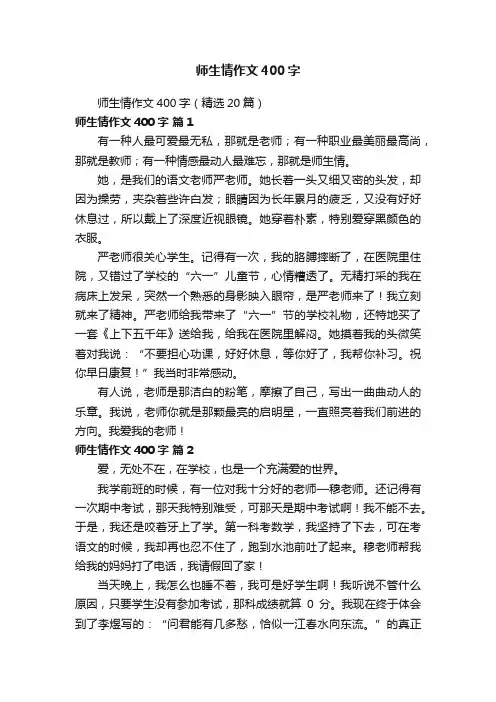 师生情作文400字

师生情作文400字（精选20篇）

师生情作文400字 篇1

有一种人最可爱最无私，那就是老师；有一种职业最美丽最高尚，那就是教师；有一种情感最动人最难忘，那就是师生情。

她，是我们的语文老师严老师。她长着一头又细又密的头发，却因为操劳，夹杂着些许白发；眼睛因为长年累月的疲乏，又没有好好休息过，所以戴上了深度近视眼镜。她穿着朴素，特别爱穿黑颜色的衣服。

严老师很关心学生。记得有一次，我的胳膊摔断了，在医院里住院，又错过了学校的“六一”儿童节，心情糟透了。无精打采的我在病床上发呆，突然一个熟悉的身影映入眼帘，是严老师来了！我立刻就来了精神。严老师给我带来了“六一”节的学校礼物，还特地买了一套《上下五千年》送给我，给我在医院里解闷。她摸着我的头微笑着对我说：“不要担心功课，好好休息，等你好了，我帮你补习。祝你早日康复！”我当时非常感动。

有人说，老师是那洁白的粉笔，摩擦了自己，写出一曲曲动人的乐章。我说，老师你就是那颗最亮的启明星，一直照亮着我们前进的方向。我爱我的老师！

师生情作文400字 篇2

爱，无处不在，在学校，也是一个充满爱的世界。

我学前班的时候，有一位对我十分好的老师—穆老师。还记得有一次期中考试，那天我特别难受，可那天是期中考试啊！我不能不去。于是，我还是咬着牙上了学。第一科考数学，我坚持了下去，可在考语文的时候，我却再也忍不住了，跑到水池前吐了起来。穆老师帮我给我的妈妈打了电话，我请假回了家！

当天晚上，我怎么也睡不着，我可是好学生啊！我听说不管什么原因，只要学生没有参加考试，那科成绩就算 0 分。我现在终于体会到了李煜写的：“问君能有几多愁，恰似一江春水向东流。”的真正